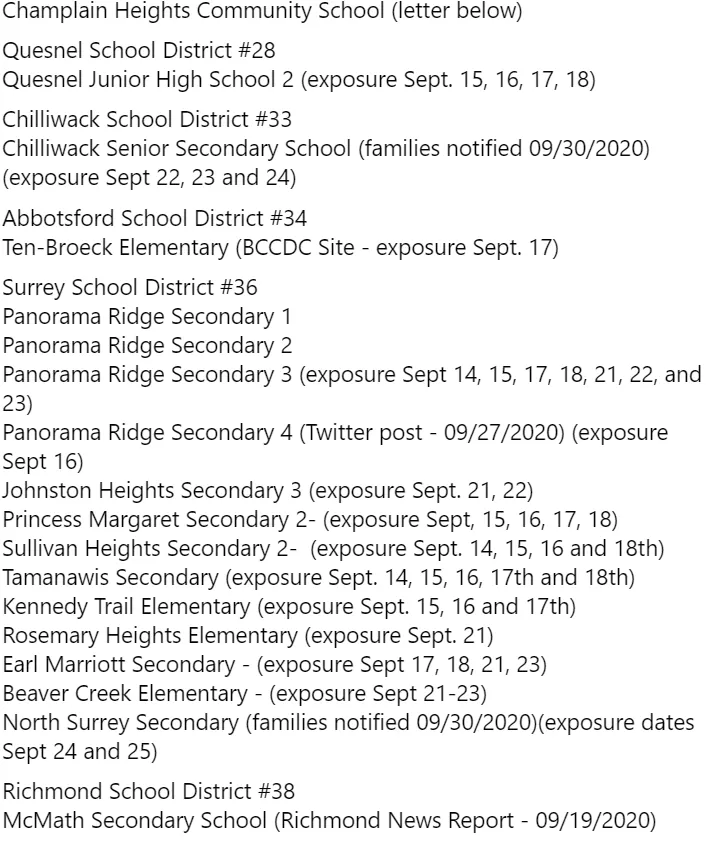 Champlain Heights Community School (letter below)

Quesnel School District #28
Quesnel Junior High School 2 (exposure Sept. 15, 16, 17, 18)

Chilliwack School District #33
Chilliwack Senior Secondary School (families notified 09/30/2020) (exposure Sept 22, 23 and 24)

Abbotsford School District #34
Ten-Broeck Elementary (BCCDC Site - exposure Sept. 17)

Surrey School District #36
Panorama Ridge Secondary 1
Panorama Ridge Secondary 2
Panorama Ridge Secondary 3 (exposure Sept 14, 15, 17, 18, 21, 22, and 23)
Panorama Ridge Secondary 4 (Twitter post - 09/27/2020) (exposure Sept 16)
Johnston Heights Secondary 3 (exposure Sept. 21, 22)
Princess Margaret Secondary 2- (exposure Sept, 15, 16, 17, 18)
Sullivan Heights Secondary 2- (exposure Sept. 14, 15, 16 and 18th)
Tamanawis Secondary (exposure Sept. 14, 15, 16, 17th and 18th)
Kennedy Trail Elementary (exposure Sept. 15, 16 and 17th)
Rosemary Heights Elementary (exposure Sept. 21)
Earl Marriott Secondary - (exposure Sept 17, 18, 21, 23)
Beaver Creek Elementary - (exposure Sept 21-23)
North Surrey Secondary (families notified 09/30/2020)(exposure dates Sept 24 and 25)

Richmond School District #38
McMath Secondary School (Richmond News Report - 09/19/2020)